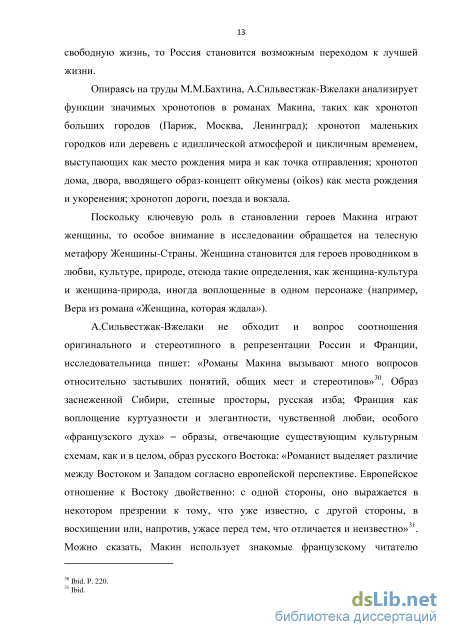 13

свободную жизнь, то Россия становится возможным переходом к лучшей жизни.

Опираясь на труды М.М.Бахтина, А.Сильвестжак-Вжелаки анализирует функции значимых хронотопов в романах Макина, таких как хронотоп больших городов (Париж, Москва, Ленинград); хронотоп маленьких городков или деревень с идиллической атмосферой и цикличным временем, выступающих как место рождения мира и как точка отправления; хронотоп дома, двора, вводящего образ-концепт ойкумены (oikos) как места рождения и укоренения; хронотоп дороги, поезда и вокзала.

Поскольку ключевую роль в становлении героев Макина играют женщины, то особое внимание в исследовании обращается на телесную метафору Женщины-Страны. Женщина становится для героев проводником в любви, культуре, природе, отсюда такие определения, как женщина-культура и женщина-природа, иногда воплощенные в одном персонаже (например, Вера из романа «Женщина, которая ждала»).

А.Сильвестжак-Вжелаки не обходит и вопрос соотношения оригинального и стереотипного в репрезентации России и Франции, исследовательница пишет: «Романы Макина вызывают много вопросов относительно застывших понятий, общих мест и стереотипов»$^{30}$. Образ заснеженной Сибири, степные просторы, русская изба; Франция как воплощение куртуазности и элегантности, чувственной любви, особого «французского духа» – образы, отвечающие существующим культурным схемам, как и в целом, образ русского Востока: «Романист выделяет различие между Востоком и Западом согласно европейской перспективе. Европейское отношение к Востоку двойственно: с одной стороны, оно выражается в некотором презрении к тому, что уже известно, с другой стороны, в восхищении или, напротив, ужасе перед тем, что отличается и неизвестно»$^{31}$. Можно сказать, Макин использует знакомые французскому читателю

$^{30}$ Ibid. P. 220.
$^{31}$ Ibid.

dsLib.net
библиотека диссертаций